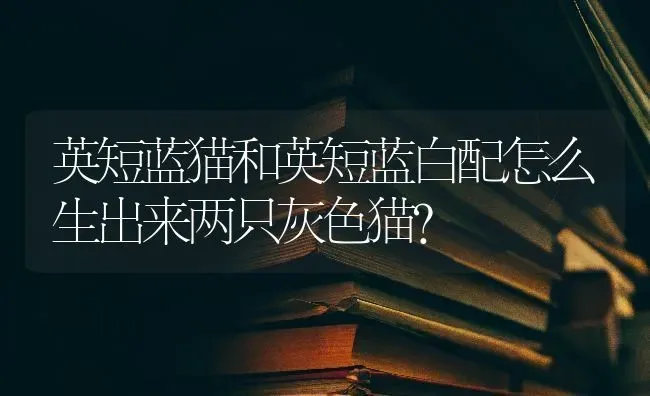 英短蓝猫和英短蓝白配怎么生出来两只灰色猫?